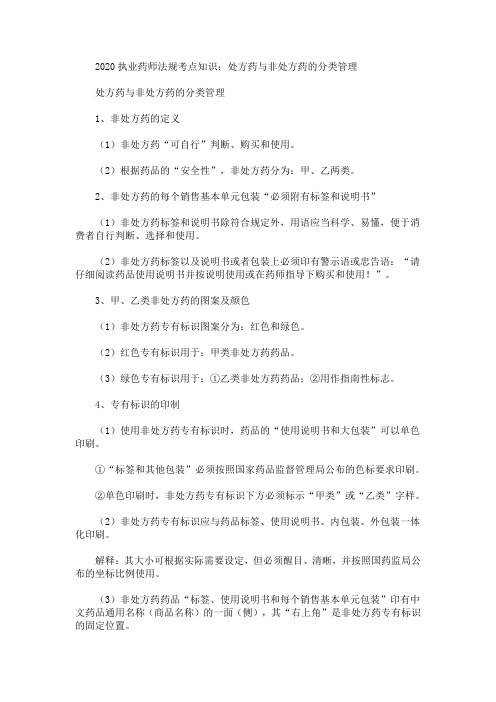 2020 执业药师法规考点知识：处方药与非处方药的分类管理

处方药与非处方药的分类管理

1、非处方药的定义

（1）非处方药“可自行”判断、购买和使用。

（2）根据药品的“安全性”，非处方药分为：甲、乙两类。

2、非处方药的每个销售基本单元包装“必须附有标签和说明书”

（1）非处方药标签和说明书除符合规定外，用语应当科学、易懂，便于消费者自行判断、选择和使用。

（2）非处方药标签以及说明书或者包装上必须印有警示语或忠告语：“请仔细阅读药品使用说明书并按说明使用或在药师指导下购买和使用！”。

3、甲、乙类非处方药的图案及颜色

（1）非处方药专有标识图案分为：红色和绿色。

（2）红色专有标识用于：甲类非处方药药品。

（3）绿色专有标识用于：①乙类非处方药药品；②用作指南性标志。

4、专有标识的印制

（1）使用非处方药专有标识时，药品的“使用说明书和大包装”可以单色印刷。

①“标签和其他包装”必须按照国家药品监督管理局公布的色标要求印刷。

②单色印刷时，非处方药专有标识下方必须标示“甲类”或“乙类”字样。

（2）非处方药专有标识应与药品标签、使用说明书、内包装、外包装一体化印刷。

解释：其大小可根据实际需要设定，但必须醒目、清晰，并按照国药监局公布的坐标比例使用。

（3）非处方药药品“标签、使用说明书和每个销售基本单元包装”印有中文药品通用名称（商品名称）的一面（侧），其“右上角”是非处方药专有标识的固定位置。